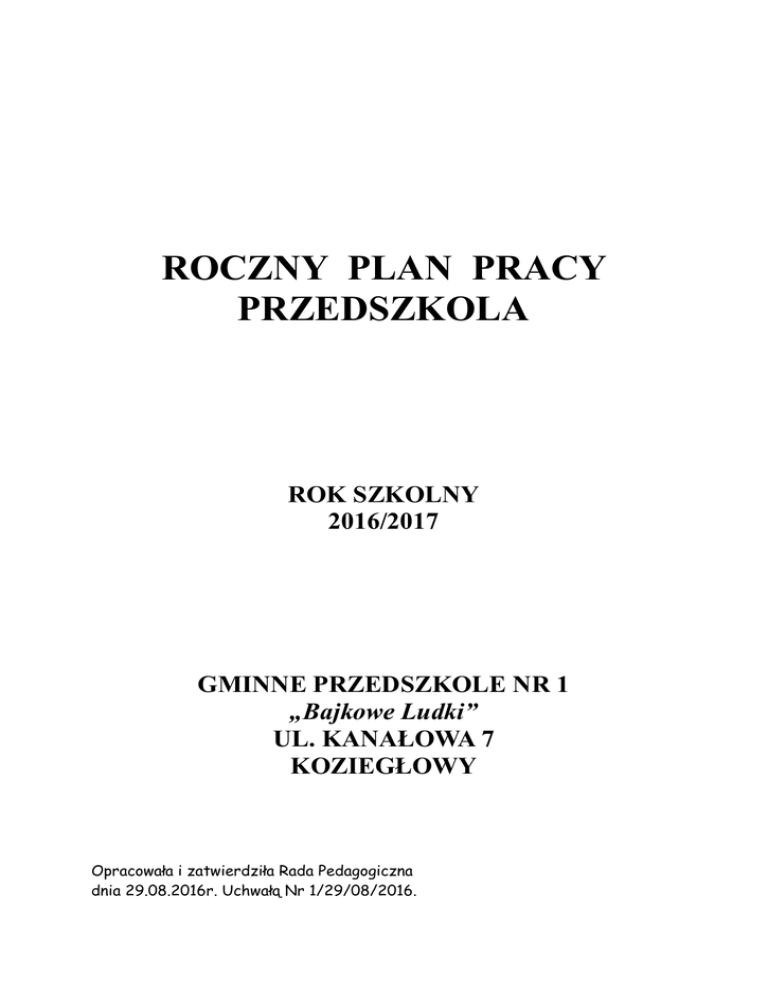 ROCZNY PLAN PRACY
PRZEDSZKOLA

ROK SZKOLNY
2016/2017

GMINNE PRZEDSZKOLE NR 1
„Bajkowe Ludki”
UL. KANAŁOWA 7
KOZIEGŁOWY

Opracowała i zatwierdziła Rada Pedagogiczna
dnia 29.08.2016r. Uchwałą Nr 1/29/08/2016.